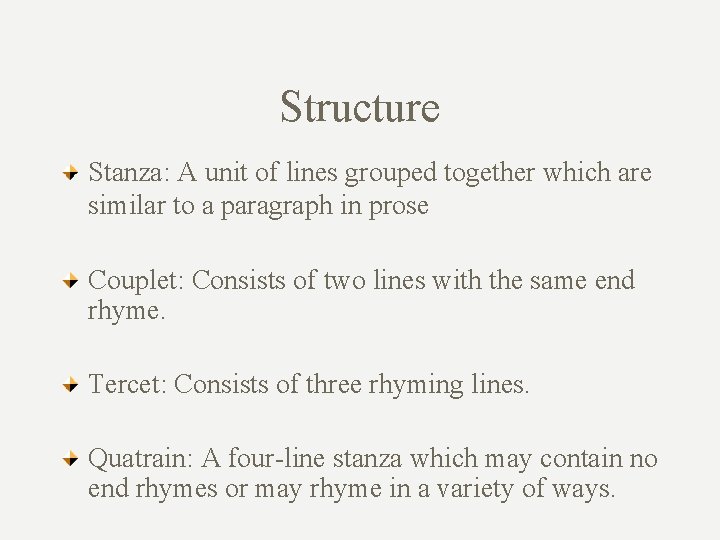 Structure

Stanza: A unit of lines grouped together which are similar to a paragraph in prose

Couplet: Consists of two lines with the same end rhyme.

Tercet: Consists of three rhyming lines.

Quatrain: A four-line stanza which may contain no end rhymes or may rhyme in a variety of ways.